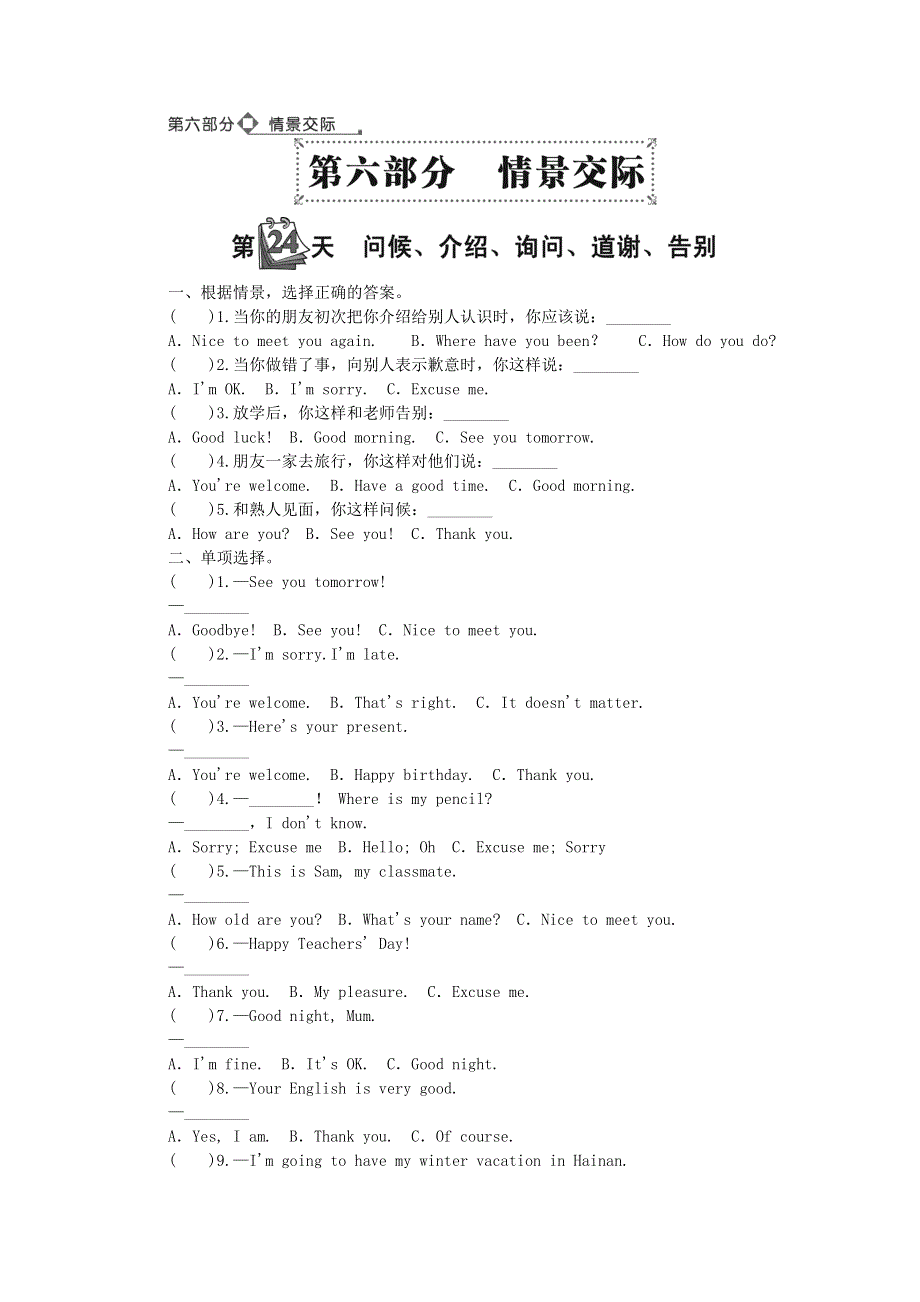 第六部分 情景交际

第六部分　情景交际

第24天　问候、介绍、询问、道谢、告别

一、根据情景，选择正确的答案。
(　　)1.当你的朋友初次把你介绍给别人认识时，你应该说：________
A. Nice to meet you again.　B. Where have you been?　C. How do you do?
(　　)2.当你做错了事，向别人表示歉意时，你这样说：________
A. I'm OK.　B. I'm sorry.　C. Excuse me.
(　　)3.放学后，你这样和老师告别：________
A. Good luck!　B. Good morning.　C. See you tomorrow.
(　　)4.朋友一家去旅行，你这样对他们说：________
A. You're welcome.　B. Have a good time.　C. Good morning.
(　　)5.和熟人见面，你这样问候：________
A. How are you?　B. See you!　C. Thank you.
二、单项选择。
(　　)1.—See you tomorrow!
—________
A. Goodbye!　B. See you!　C. Nice to meet you.
(　　)2.—I'm sorry.I'm late.
—________
A. You're welcome.　B. That's right.　C. It doesn't matter.
(　　)3.—Here's your present.
—________
A. You're welcome.　B. Happy birthday.　C. Thank you.
(　　)4.—________!　Where is my pencil?
—________, I don't know.
A. Sorry; Excuse me　B. Hello; Oh　C. Excuse me; Sorry
(　　)5.—This is Sam, my classmate.
—________
A. How old are you?　B. What's your name?　C. Nice to meet you.
(　　)6.—Happy Teachers' Day!
—________
A. Thank you.　B. My pleasure.　C. Excuse me.
(　　)7.—Good night, Mum.
—________
A. I'm fine.　B. It's OK.　C. Good night.
(　　)8.—Your English is very good.
—________
A. Yes, I am.　B. Thank you.　C. Of course.
(　　)9.—I'm going to have my winter vacation in Hainan.